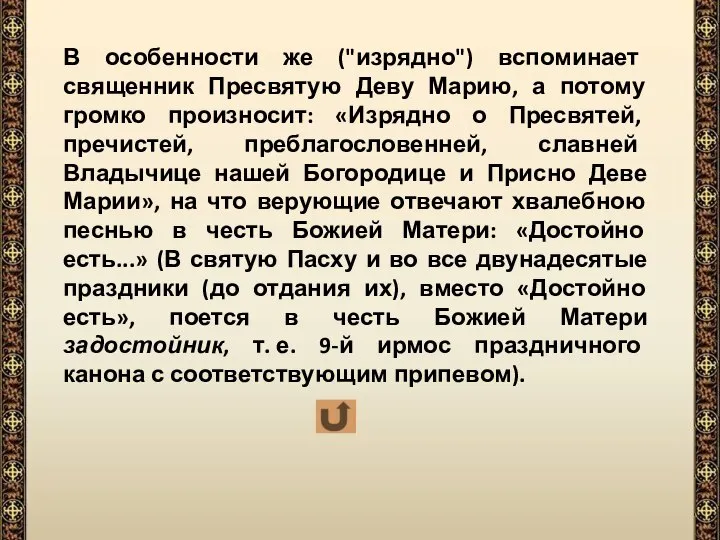 В особенности же ("изрядно") вспоминает священник Пресвятую Деву Марию, а потому громко произносит: «Изрядно о Пресвятей, пречистей, преблагословенней, славней Владычице нашей Богородице и Присно Деве Марии», на что верующие отвечают хвалебною песнью в честь Божией Матери: «Достойно есть...» (В святую Пасху и во все двунадесятые праздники (до отдания их), вместо «Достойно есть», поется в честь Божией Матери задостойник, т. е. 9-й ирмос праздничного канона с соответствующим припевом).